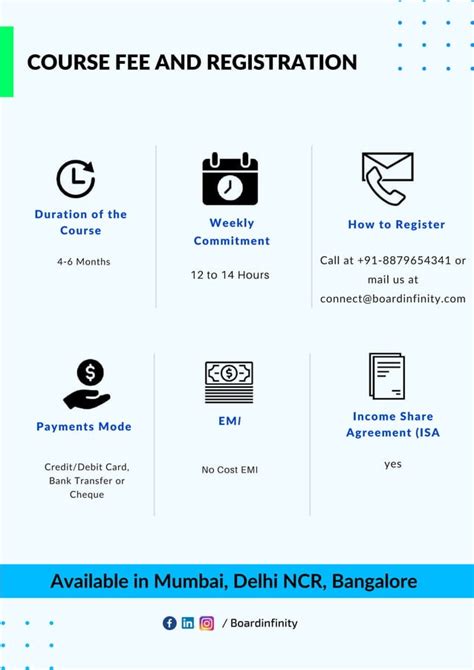 COURSE FEE AND REGISTRATION

Duration of the Course

4-6 Months

Weekly Commitment

12 to 14 Hours

How to Register

Call at +91-8879654341 or mail us at connect@boardinfinity.com

Payments Mode

Credit/Debit Card, Bank Transfer or Cheque

EMI

No Cost EMI

Income Share Agreement (ISA

yes

Available in Mumbai, Delhi NCR, Bangalore

/ Boardinfinity